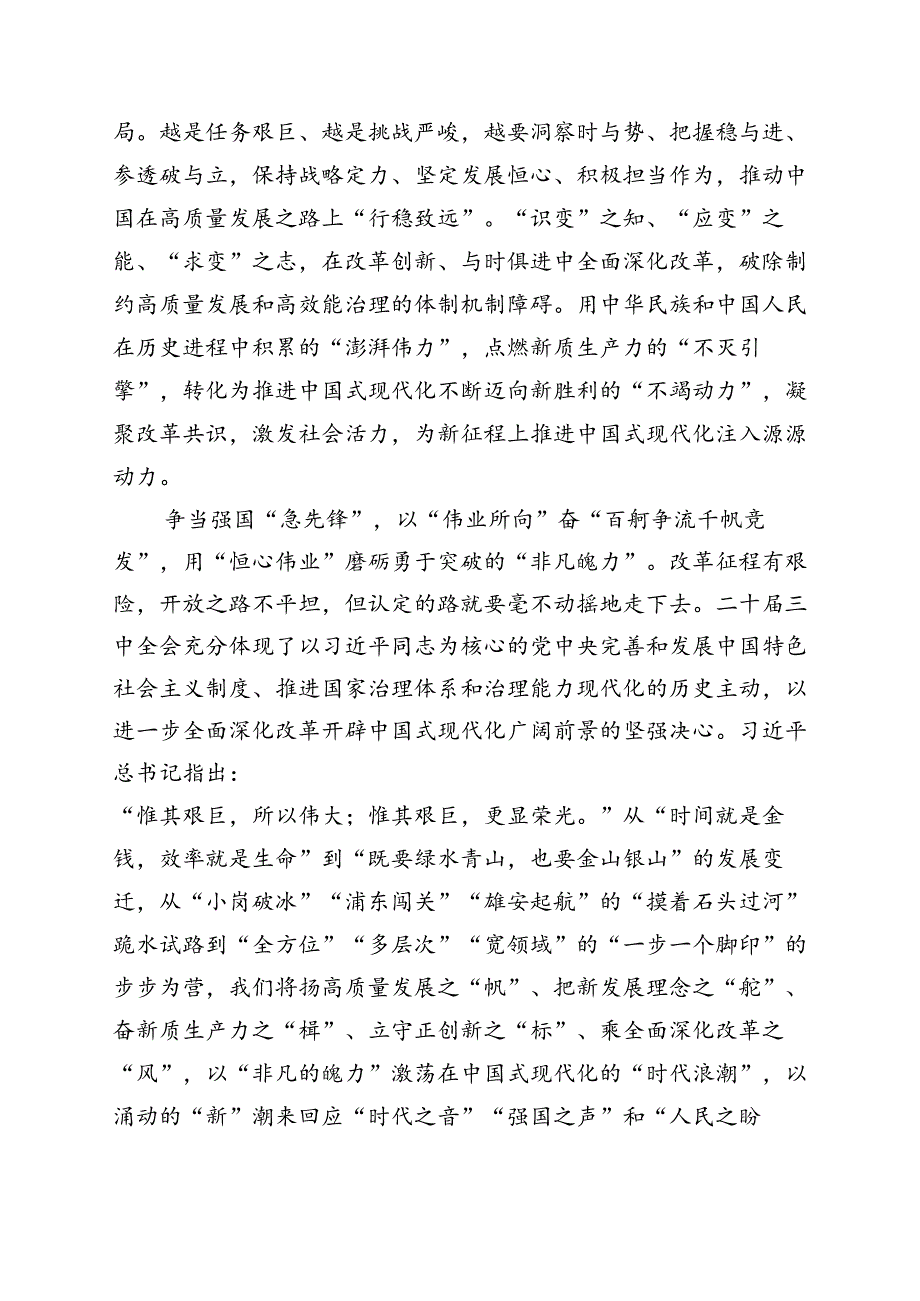 局。越是任务艰巨、越是挑战严峻，越要洞察时与势、把握稳与进、参透破与立，保持战略定力、坚定发展恒心、积极担当作为，推动中国在高质量发展之路上“行稳致远”。“识变”之知、“应变”之能、“求变”之志，在改革创新、与时俱进中全面深化改革，破除制约高质量发展和高效能治理的体制机制障碍。用中华民族和中国人民在历史进程中积累的“澎湃伟力”，点燃新质生产力的“不灭引擎”，转化为推进中国式现代化不断迈向新胜利的“不竭动力”，凝聚改革共识，激发社会活力，为新征程上推进中国式现代化注入源源动力。

争当强国“急先锋”，以“伟业所向”奋“百舸争流千帆竞发”，用“恒心伟业”磨砺勇于突破的“非凡魄力”。改革征程有艰险，开放之路不平坦，但认定的路就要毫不动摇地走下去。二十届三中全会充分体现了以习近平同志为核心的党中央完善和发展中国特色社会主义制度、推进国家治理体系和治理能力现代化的历史主动，以进一步全面深化改革开辟中国式现代化广阔前景的坚强决心。习近平总书记指出：

“惟其艰巨，所以伟大；惟其艰巨，更显荣光。”从“时间就是金钱，效率就是生命”到“既要绿水青山，也要金山银山”的发展变迁，从“小岗破冰”“浦东闯关”“雄安起航”的“摸着石头过河”跪水试路到“全方位”“多层次”“宽领域”的“一步一个脚印”的步步为营，我们将扬高质量发展之“帆”、把新发展理念之“舵”、奋新质生产力之“楫”、立守正创新之“标”、乘全面深化改革之“风”，以“非凡的魄力”激荡在中国式现代化的“时代浪潮”，以涌动的“新”潮来回应“时代之音”“强国之声”和“人民之盼